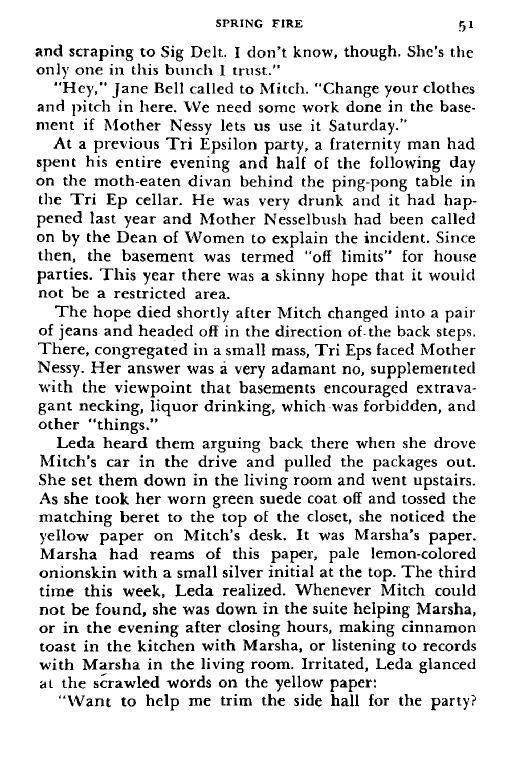 SPRING FIRE 51

and scraping to Sig Delt. I don't know, though. She's the only one in this bunch I trust."

"Hey," Jane Bell called to Mitch. "Change your clothes and pitch in here. We need some work done in the basement if Mother Nessy lets us use it Saturday."

At a previous Tri Epsilon party, a fraternity man had spent his entire evening and half of the following day on the moth-eaten divan behind the ping-pong table in the Tri Ep cellar. He was very drunk and it had happened last year and Mother Nesselbush had been called on by the Dean of Women to explain the incident. Since then, the basement was termed "off limits" for house parties. This year there was a skinny hope that it would not be a restricted area.

The hope died shortly after Mitch changed into a pair of jeans and headed off in the direction of the back steps. There, congregated in a small mass, Tri Eps faced Mother Nessy. Her answer was a very adamant no, supplemented with the viewpoint that basements encouraged extravagant necking, liquor drinking, which was forbidden, and other "things."

Leda heard them arguing back there when she drove Mitch's car in the drive and pulled the packages out. She set them down in the living room and went upstairs. As she took her worn green suede coat off and tossed the matching beret to the top of the closet, she noticed the yellow paper on Mitch's desk. It was Marsha's paper. Marsha had reams of this paper, pale lemon-colored onionskin with a small silver initial at the top. The third time this week, Leda realized. Whenever Mitch could not be found, she was down in the suite helping Marsha, or in the evening after closing hours, making cinnamon toast in the kitchen with Marsha, or listening to records with Marsha in the living room. Irritated, Leda glanced at the scrawled words on the yellow paper:

"Want to help me trim the side hall for the party?